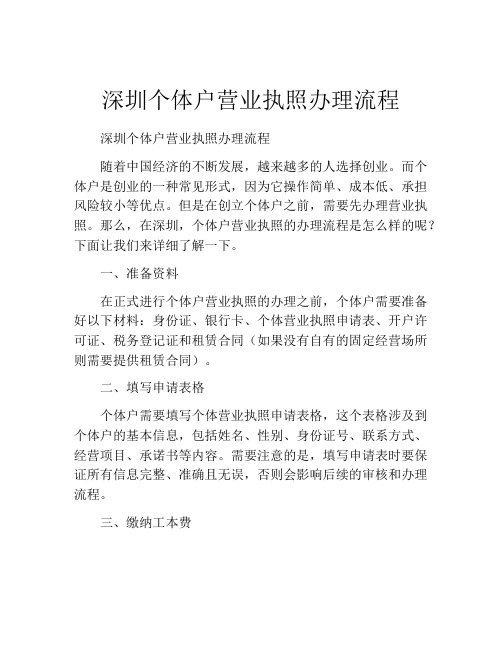 深圳个体户营业执照办理流程

深圳个体户营业执照办理流程

随着中国经济的不断发展，越来越多的人选择创业。而个体户是创业的一种常见形式，因为它操作简单、成本低、承担风险较小等优点。但是在创立个体户之前，需要先办理营业执照。那么，在深圳，个体户营业执照的办理流程是怎么样的呢？下面让我们来详细了解一下。

一、准备资料

在正式进行个体户营业执照的办理之前，个体户需要准备好以下材料：身份证、银行卡、个体营业执照申请表、开户许可证、税务登记证和租赁合同（如果没有自有的固定经营场所则需要提供租赁合同）。

二、填写申请表格

个体户需要填写个体营业执照申请表格，这个表格涉及到个体户的基本信息，包括姓名、性别、身份证号、联系方式、经营项目、承诺书等内容。需要注意的是，填写申请表时要保证所有信息完整、准确且无误，否则会影响后续的审核和办理流程。

三、缴纳工本费